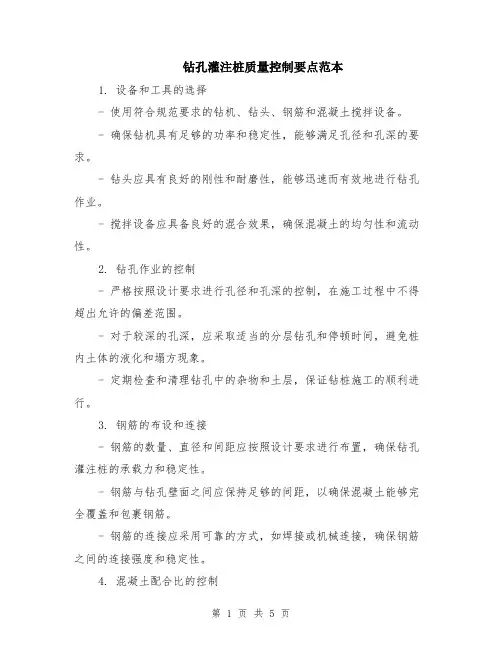 钻孔灌注桩质量控制要点范本

1. 设备和工具的选择

- 使用符合规范要求的钻机、钻头、钢筋和混凝土搅拌设备。

- 确保钻机具有足够的功率和稳定性，能够满足孔径和孔深的要求。

- 钻头应具有良好的刚性和耐磨性，能够迅速而有效地进行钻孔作业。

- 搅拌设备应具备良好的混合效果，确保混凝土的均匀性和流动性。

2. 钻孔作业的控制

- 严格按照设计要求进行孔径和孔深的控制，在施工过程中不得超出允许的偏差范围。

- 对于较深的孔深，应采取适当的分层钻孔和停顿时间，避免桩内土体的液化和塌方现象。

- 定期检查和清理钻孔中的杂物和土层，保证钻桩施工的顺利进行。

3. 钢筋的布设和连接

- 钢筋的数量、直径和间距应按照设计要求进行布置，确保钻孔灌注桩的承载力和稳定性。

- 钢筋与钻孔壁面之间应保持足够的间距，以确保混凝土能够完全覆盖和包裹钢筋。

- 钢筋的连接应采用可靠的方式，如焊接或机械连接，确保钢筋之间的连接强度和稳定性。

4. 混凝土配合比的控制

第 1 页 共 5 页